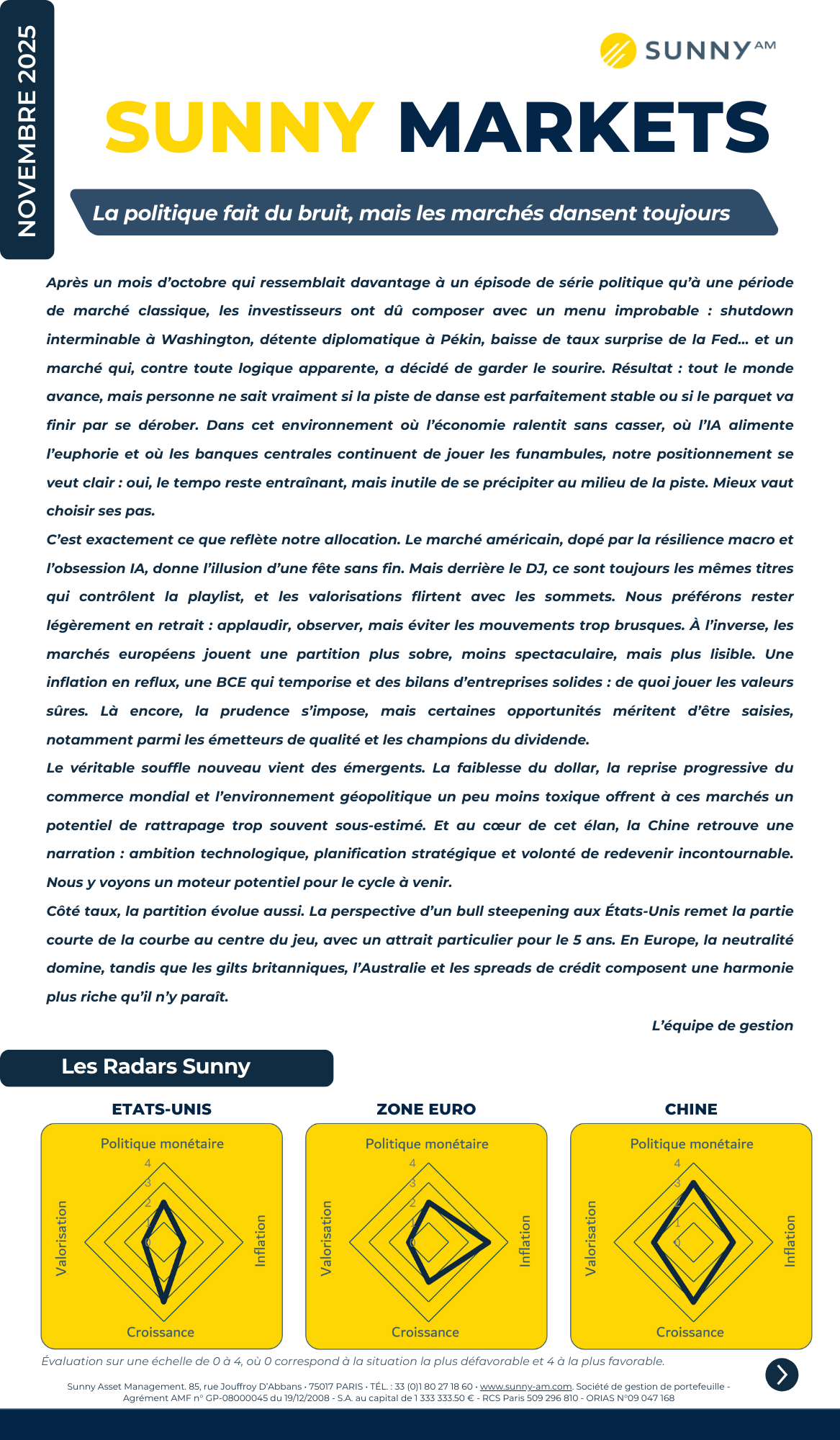 NOVEMBRE 2025

SUNNY AM

SUNNY MARKETS

La politique fait du bruit, mais les marchés dansent toujours

Après un mois d'octobre qui ressemblait davantage à un épisode de série politique qu'à une période de marché classique, les investisseurs ont dû composer avec un menu improbable : shutdown interminable à Washington, détente diplomatique à Pékin, baisse de taux surprise de la Fed... et un marché qui, contre toute logique apparente, a décidé de garder le sourire. Résultat : tout le monde avance, mais personne ne sait vraiment si la piste de danse est parfaitement stable ou si le parquet va finir par se dérober. Dans cet environnement où l'économie ralentit sans casser, où l'IA alimente l'euphorie et où les banques centrales continuent de jouer les funambules, notre positionnement se veut clair : oui, le tempo reste entraînant, mais inutile de se précipiter au milieu de la piste. Mieux vaut choisir ses pas.
C'est exactement ce que reflète notre allocation. Le marché américain, dopé par la résilience macro et l'obsession IA, donne l'illusion d'une fête sans fin. Mais derrière le DJ, ce sont toujours les mêmes titres qui contrôlent la playlist, et les valorisations flirtent avec les sommets. Nous préférons rester légèrement en retrait : applaudir, observer, mais éviter les mouvements trop brusques. À l'inverse, les marchés européens jouent une partition plus sobre, moins spectaculaire, mais plus lisible. Une inflation en reflux, une BCE qui temporise et des bilans d'entreprises solides : de quoi jouer les valeurs sûres. Là encore, la prudence s'impose, mais certaines opportunités méritent d'être saisies, notamment parmi les émetteurs de qualité et les champions du dividende.
Le véritable souffle nouveau vient des émergents. La faiblesse du dollar, la reprise progressive du commerce mondial et l'environnement géopolitique un peu moins toxique offrent à ces marchés un potentiel de rattrapage trop souvent sous-estimé. Et au cœur de cet élan, la Chine retrouve une narration : ambition technologique, planification stratégique et volonté de redevenir incontournable. Nous y voyons un moteur potentiel pour le cycle à venir.
Côté taux, la partition évolue aussi. La perspective d'un bull steepening aux États-Unis remet la partie courte de la courbe au centre du jeu, avec un attrait particulier pour le 5 ans. En Europe, la neutralité domine, tandis que les gilts britanniques, l'Australie et les spreads de crédit composent une harmonie plus riche qu'il n'y paraît.

L'équipe de gestion

Les Radars Sunny

ETATS-UNIS
Politique monétaire
4
3
2
1
0
Valorisation
Inflation
Croissance

ZONE EURO
Politique monétaire
4
3
2
1
0
Valorisation
Inflation
Croissance

CHINE
Politique monétaire
4
3
2
1
0
Valorisation
Inflation
Croissance

Évaluation sur une échelle de 0 à 4, où 0 correspond à la situation la plus défavorable et 4 à la plus favorable.

Sunny Asset Management. 85, rue Jouffroy D'Abbans • 75017 PARIS • TÉL. : 33 (0)1 80 27 18 60 • www.sunny-am.com. Société de gestion de portefeuille - Agrément AMF n° GP-08000045 du 19/12/2008 - S.A. au capital de 1 333 333.50 € - RCS Paris 509 296 810 - ORIAS N°09 047 168